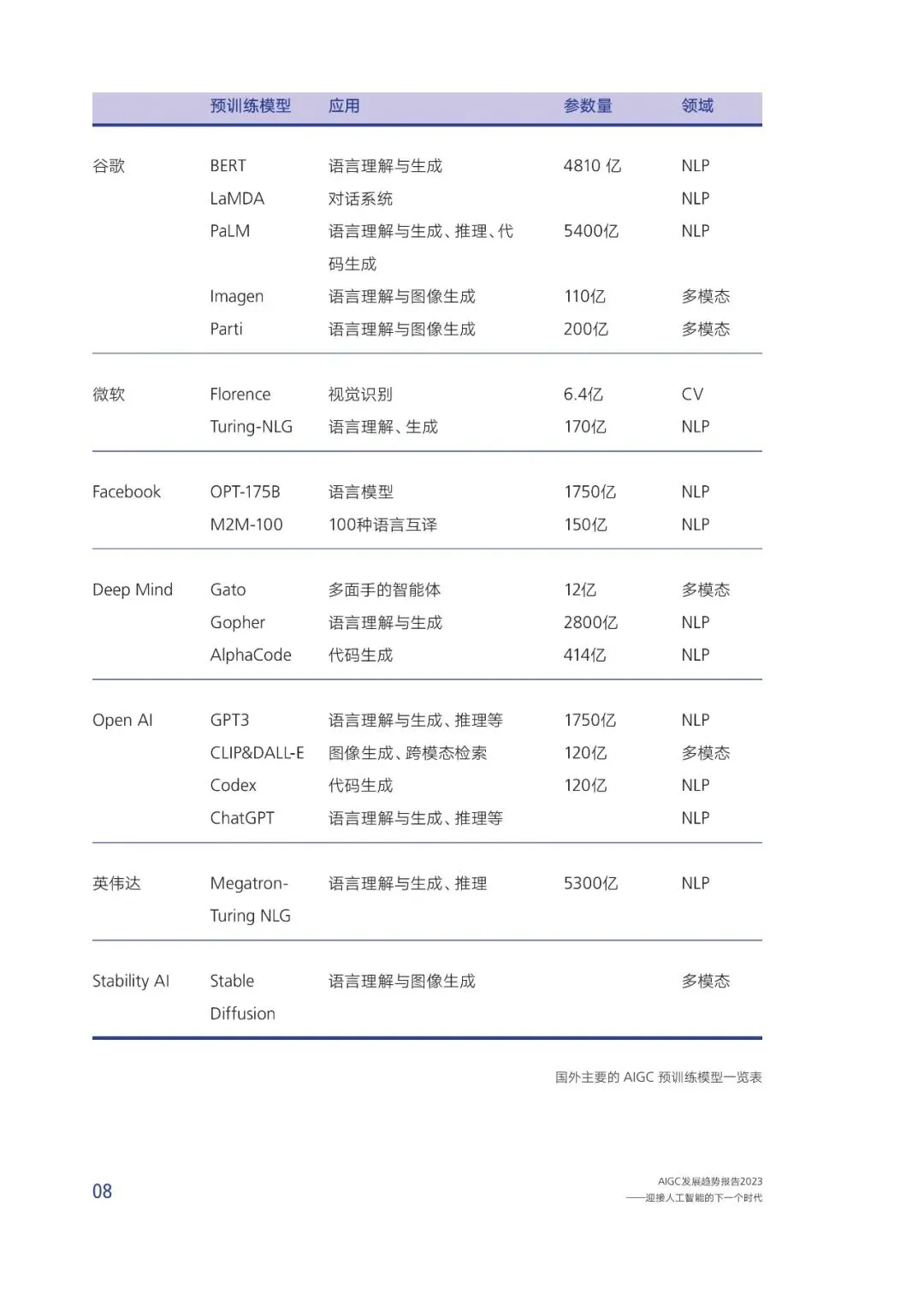 |  | 预训练模型 | 应用 | 参数量 | 领域 |
|---|---|---|---|---|
| 谷歌 | BERT | 语言理解与生成 | 4810 亿 | NLP |
|  | LaMDA | 对话系统 |  | NLP |
|  | PaLM | 语言理解与生成、推理、代码生成 | 5400亿 | NLP |
|  | Imagen | 语言理解与图像生成 | 110亿 | 多模态 |
|  | Parti | 语言理解与图像生成 | 200亿 | 多模态 |
| 微软 | Florence | 视觉识别 | 6.4亿 | CV |
|  | Turing-NLG | 语言理解、生成 | 170亿 | NLP |
| Facebook | OPT-175B | 语言模型 | 1750亿 | NLP |
|  | M2M-100 | 100种语言互译 | 150亿 | NLP |
| Deep Mind | Gato | 多面手的智能体 | 12亿 | 多模态 |
|  | Gopher | 语言理解与生成 | 2800亿 | NLP |
|  | AlphaCode | 代码生成 | 414亿 | NLP |
| Open AI | GPT3 | 语言理解与生成、推理等 | 1750亿 | NLP |
|  | CLIP&DALL-E | 图像生成、跨模态检索 | 120亿 | 多模态 |
|  | Codex | 代码生成 | 120亿 | NLP |
|  | ChatGPT | 语言理解与生成、推理等 |  | NLP |
| 英伟达 | Megatron-Turing NLG | 语言理解与生成、推理 | 5300亿 | NLP |
| Stability AI | Stable Diffusion | 语言理解与图像生成 |  | 多模态 |

国外主要的 AIGC 预训练模型一览表

08

AIGC发展趋势报告2023
——迎接人工智能的下一个时代